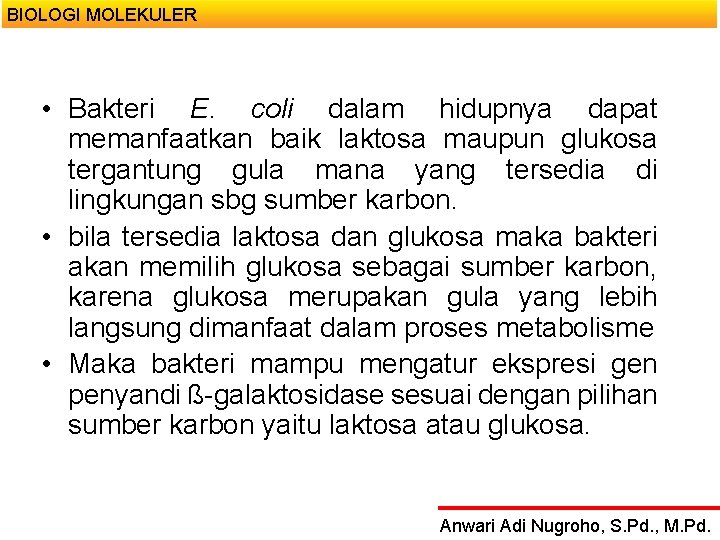 BIOLOGI MOLEKULER

• Bakteri E. coli dalam hidupnya dapat memanfaatkan baik laktosa maupun glukosa tergantung gula mana yang tersedia di lingkungan sbg sumber karbon.

• bila tersedia laktosa dan glukosa maka bakteri akan memilih glukosa sebagai sumber karbon, karena glukosa merupakan gula yang lebih langsung dimanfaat dalam proses metabolisme

• Maka bakteri mampu mengatur ekspresi gen penyandi ß-galaktosidase sesuai dengan pilihan sumber karbon yaitu laktosa atau glukosa.

Anwari Adi Nugroho, S.Pd., M.Pd.